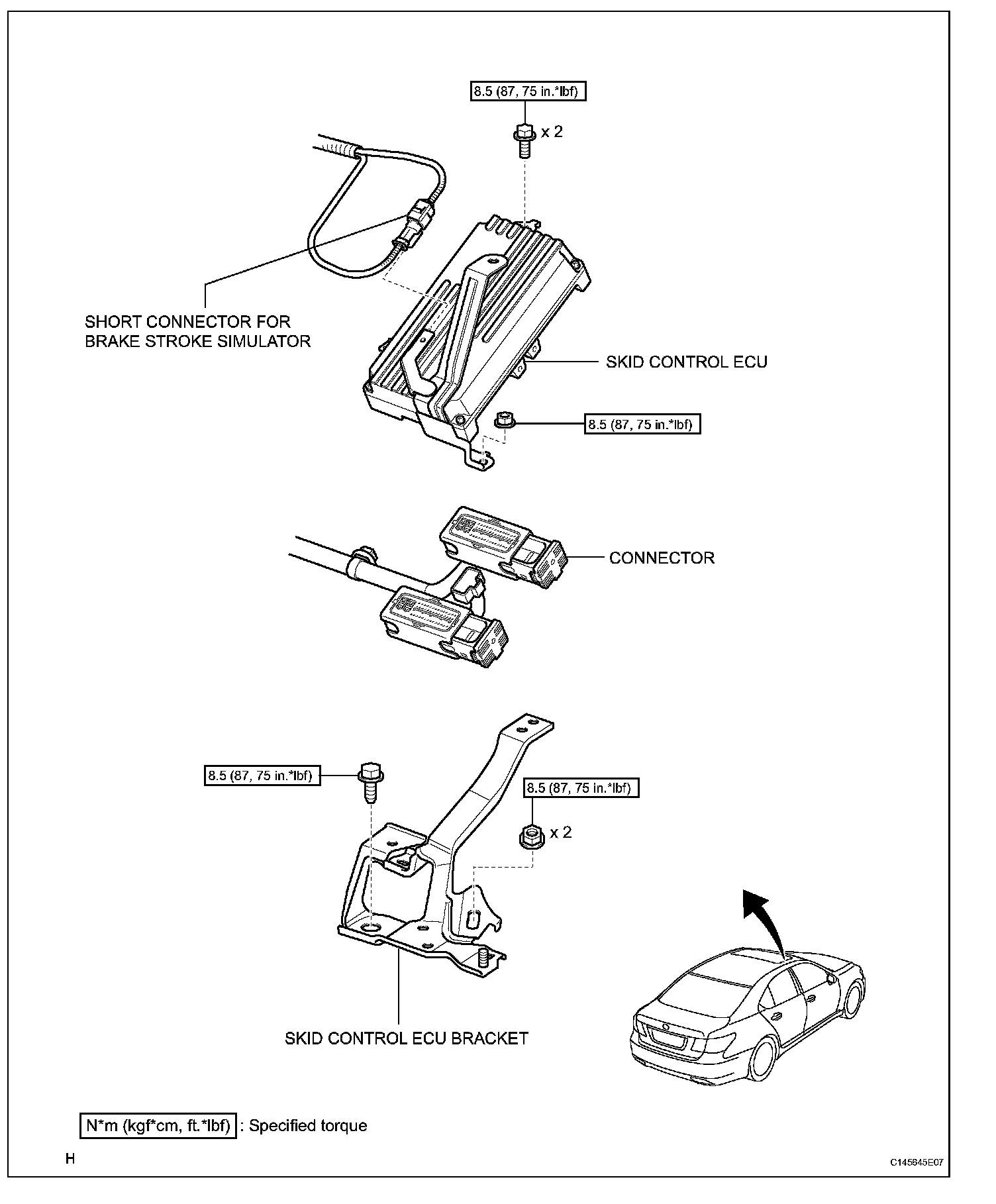 8.5 (87, 75 in.*lbf)

x 2

SHORT CONNECTOR FOR BRAKE STROKE SIMULATOR

SKID CONTROL ECU

8.5 (87, 75 in.*lbf)

CONNECTOR

8.5 (87, 75 in.*lbf)

8.5 (87, 75 in.*lbf)

x 2

SKID CONTROL ECU BRACKET

N*m (kgf*cm, ft.*lbf) : Specified torque

H

C145645E07